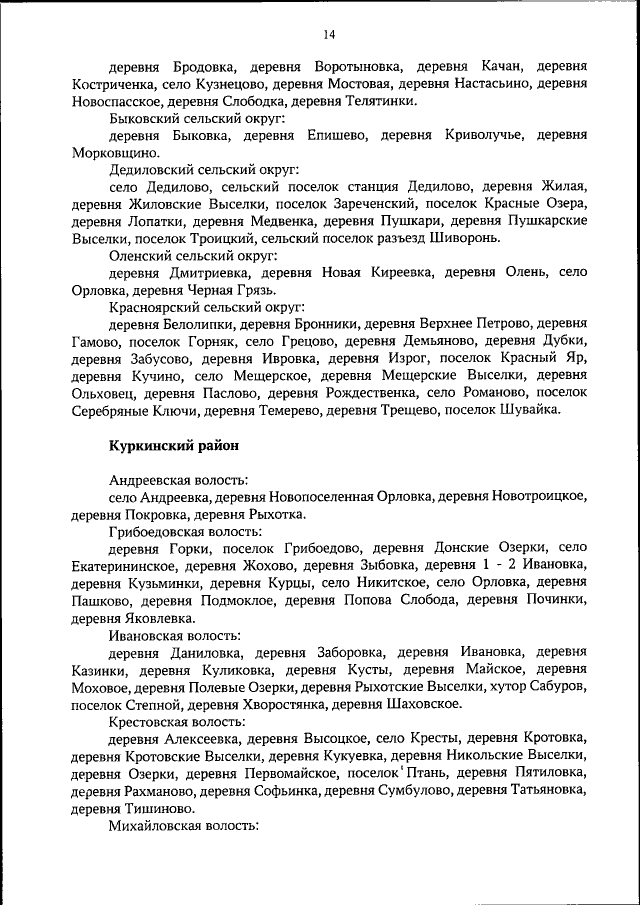 14

деревня Бродовка, деревня Воротыновка, деревня Качан, деревня Костриченка, село Кузнецово, деревня Мостовая, деревня Настасьино, деревня Новоспасское, деревня Слободка, деревня Телятинки.

Быковский сельский округ:

деревня Быковка, деревня Епишево, деревня Криволучье, деревня Морковщино.

Дедиловский сельский округ:

село Дедилово, сельский поселок станция Дедилово, деревня Жилая, деревня Жиловские Выселки, поселок Зареченский, поселок Красные Озера, деревня Лопатки, деревня Медвенка, деревня Пушкари, деревня Пушкарские Выселки, поселок Троицкий, сельский поселок разъезд Шиворонь.

Оленский сельский округ:

деревня Дмитриевка, деревня Новая Киреевка, деревня Олень, село Орловка, деревня Черная Грязь.

Красноярский сельский округ:

деревня Белолипки, деревня Бронники, деревня Верхнее Петрово, деревня Гамово, поселок Горняк, село Грецово, деревня Демьяново, деревня Дубки, деревня Забусово, деревня Ивровка, деревня Изрог, поселок Красный Яр, деревня Кучино, село Мещерское, деревня Мещерские Выселки, деревня Ольховец, деревня Паслово, деревня Рождественка, село Романово, поселок Серебряные Ключи, деревня Темерево, деревня Трещево, поселок Шувайка.

Куркинский район

Андреевская волость:

село Андреевка, деревня Новопоселенная Орловка, деревня Новотроицкое, деревня Покровка, деревня Рыхотка.

Грибоедовская волость:

деревня Горки, поселок Грибоедово, деревня Донские Озерки, село Екатерининское, деревня Жохово, деревня Зыбовка, деревня 1 - 2 Ивановка, деревня Кузьминки, деревня Курцы, село Никитское, село Орловка, деревня Пашково, деревня Подмоклое, деревня Попова Слобода, деревня Починки, деревня Яковлевка.

Ивановская волость:

деревня Даниловка, деревня Заборовка, деревня Ивановка, деревня Казинки, деревня Куликовка, деревня Кусты, деревня Майское, деревня Моховое, деревня Полевые Озерки, деревня Рыхотские Выселки, хутор Сабуров, поселок Степной, деревня Хворостянка, деревня Шаховское.

Крестовская волость:

деревня Алексеевка, деревня Высоцкое, село Кресты, деревня Кротовка, деревня Кротовские Выселки, деревня Кукуевка, деревня Никольские Выселки, деревня Озерки, деревня Первомайское, поселок Птань, деревня Пятиловка, деревня Рахманово, деревня Софьинка, деревня Сумбулово, деревня Татьяновка, деревня Тишиново.

Михайловская волость: